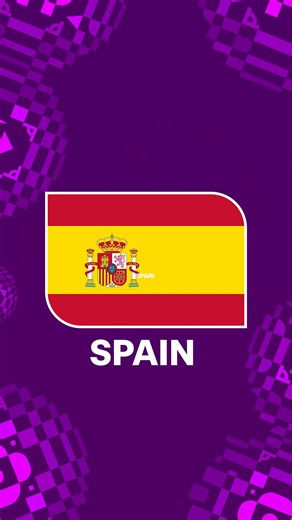 SPAIN

SPAIN